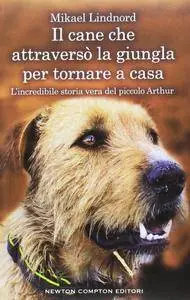 Mikael Lindnord

Il cane che attraversò la giungla per tornare a casa

L'incredibile storia vera del piccolo Arthur

NEWTON COMPTON EDITORI